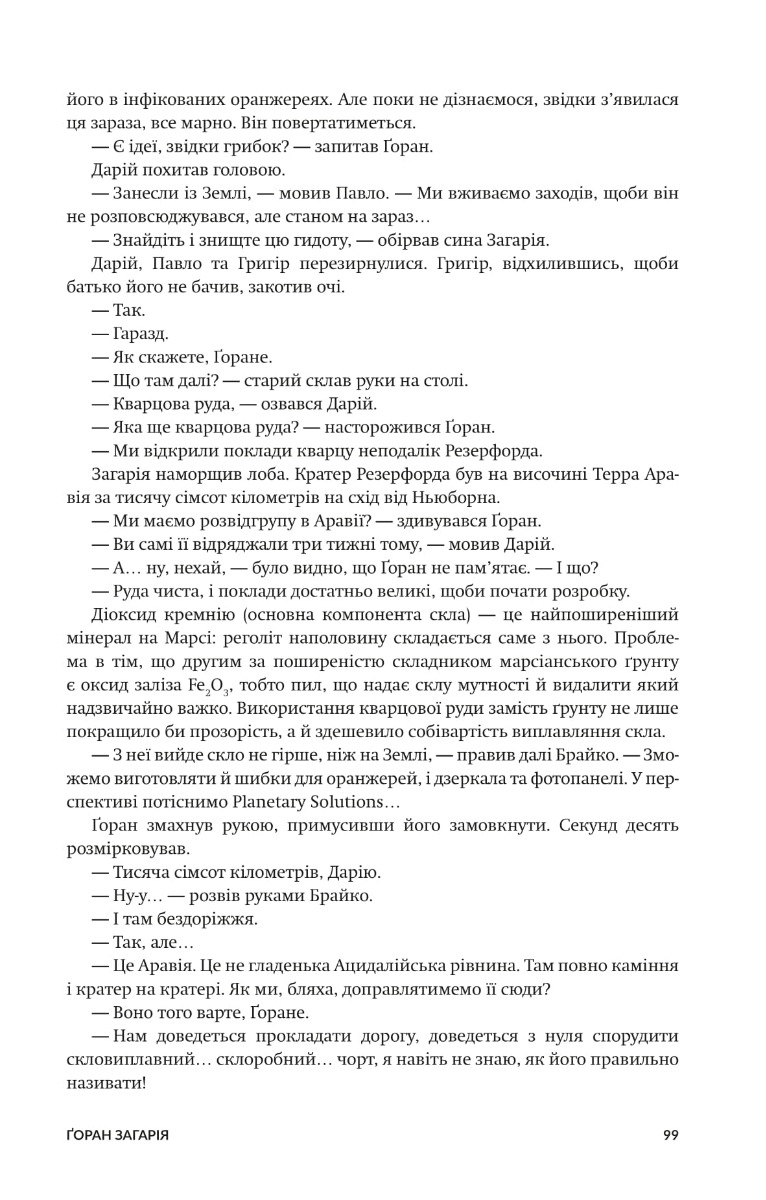 його в інфікованих оранжереях. Але поки не дізнаємося, звідки з'явилася ця зараза, все марно. Він повертатиметься.

— Є ідеї, звідки грибок? — запитав Ґоран.

Дарій похитав головою.

— Занесли із Землі, — мовив Павло. — Ми вживаємо заходів, щоби він не розповсюджувався, але станом на зараз…

— Знайдіть і знищте цю гидоту, — обірвав сина Загарія.

Дарій, Павло та Григір перезирнулися. Григір, відхилившись, щоби батько його не бачив, закотив очі.

— Так.

— Гаразд.

— Як скажете, Ґоране.

— Що там далі? — старий склав руки на столі.

— Кварцова руда, — озвався Дарій.

— Яка ще кварцова руда? — насторожився Ґоран.

— Ми відкрили поклади кварцу неподалік Резерфорда.

Загарія наморщив лоба. Кратер Резерфорда був на височині Терра Аравія за тисячу сімсот кілометрів на схід від Ньюборна.

— Ми маємо розвідгрупу в Аравії? — здивувався Ґоран.

— Ви самі її відряджали три тижні тому, — мовив Дарій.

— А… ну, нехай, — було видно, що Ґоран не пам'ятає. — І що?

— Руда чиста, і поклади достатньо великі, щоби почати розробку.

Діоксид кремнію (основна компонента скла) — це найпоширеніший мінерал на Марсі: реголіт наполовину складається саме з нього. Проблема в тім, що другим за поширеністю складником марсіанського ґрунту є оксид заліза $Fe_2O_3$, тобто пил, що надає склу мутності й видалити який надзвичайно важко. Використання кварцової руди замість ґрунту не лише покращило би прозорість, а й здешевило собівартість виплавляння скла.

— З неї вийде скло не гірше, ніж на Землі, — правив далі Брайко. — Зможемо виготовляти й шибки для оранжерей, і дзеркала та фотопанелі. У перспективі потіснимо Planetary Solutions…

Ґоран змахнув рукою, примусивши його замовкнути. Секунд десять розмірковував.

— Тисяча сімсот кілометрів, Дарію.

— Ну-у… — розвів руками Брайко.

— І там бездоріжжя.

— Так, але…

— Це Аравія. Це не гладенька Ацидалійська рівнина. Там повно каміння і кратер на кратері. Як ми, бляха, доправлятимемо її сюди?

— Воно того варте, Ґоране.

— Нам доведеться прокладати дорогу, доведеться з нуля спорудити скловиплавний… склоробний… чорт, я навіть не знаю, як його правильно називати!

ҐОРАН ЗАГАРІЯ 99